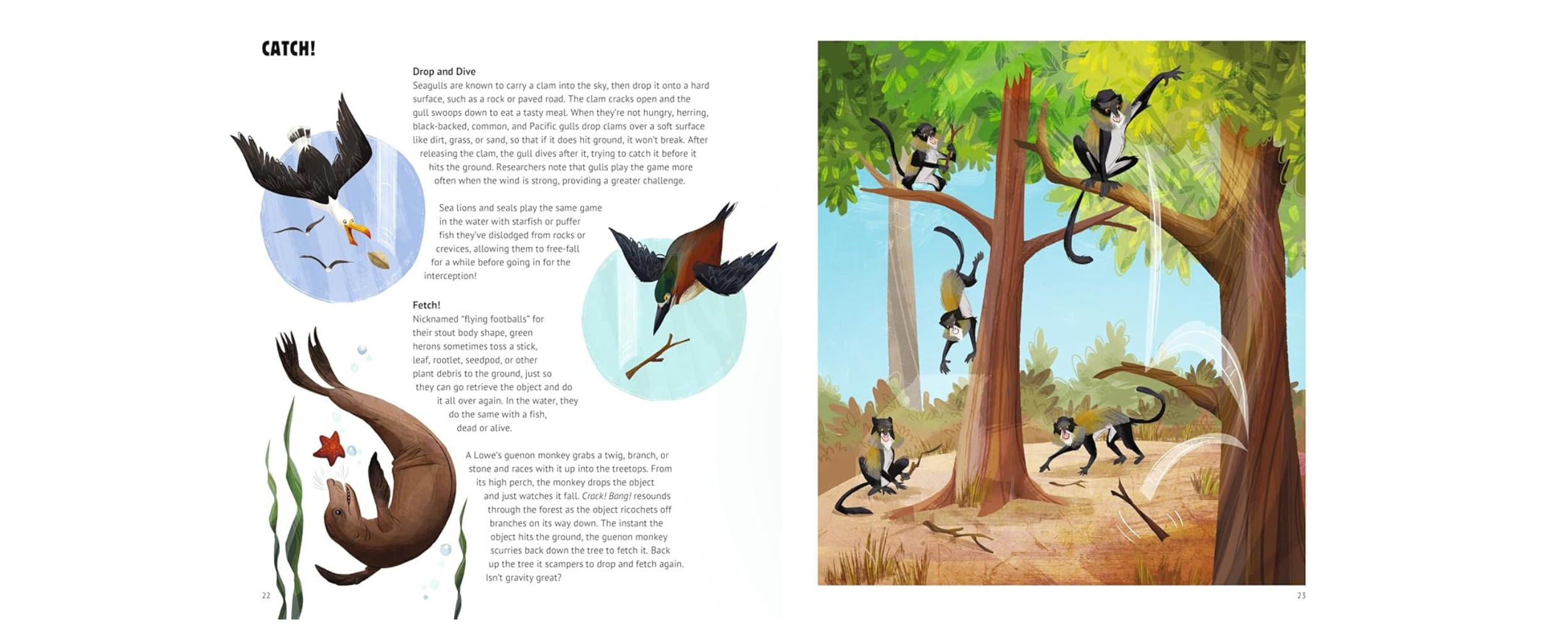 CATCH!

Drop and Dive

Seagulls are known to carry a clam into the sky, then drop it onto a hard surface, such as a rock or paved road. The clam cracks open and the gull swoops down to eat a tasty meal. When they're not hungry, herring, black-backed, common, and Pacific gulls drop clams over a soft surface like dirt, grass, or sand, so that if it does hit ground, it won't break. After releasing the clam, the gull dives after it, trying to catch it before it hits the ground. Researchers note that gulls play the game more often when the wind is strong, providing a greater challenge.

Sea lions and seals play the same game in the water with starfish or puffer fish they've dislodged from rocks or crevices, allowing them to free-fall for a while before going in for the interception!

Fetch!

Nicknamed "flying footballs" for their stout body shape, green herons sometimes toss a stick, leaf, rootlet, seedpod, or other plant debris to the ground, just so they can go retrieve the object and do it all over again. In the water, they do the same with a fish, dead or alive.

A Lowe's guenon monkey grabs a twig, branch, or stone and races with it up into the treetops. From its high perch, the monkey drops the object and just watches it fall. Crack! Bang! resounds through the forest as the object ricochets off branches on its way down. The instant the object hits the ground, the guenon monkey scurries back down the tree to fetch it. Back up the tree it scampers to drop and fetch again. Isn't gravity great?

22

23